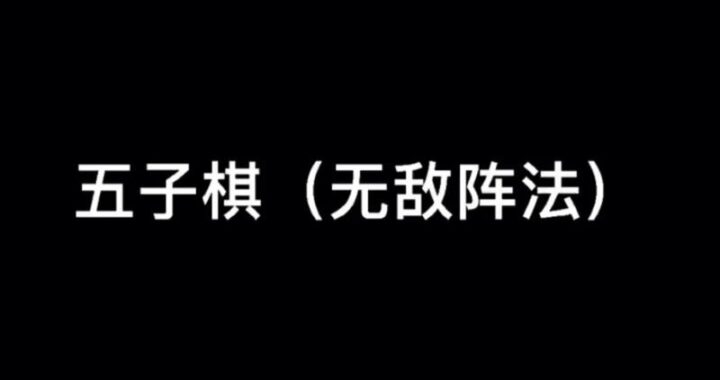 五子棋（无敌阵法）